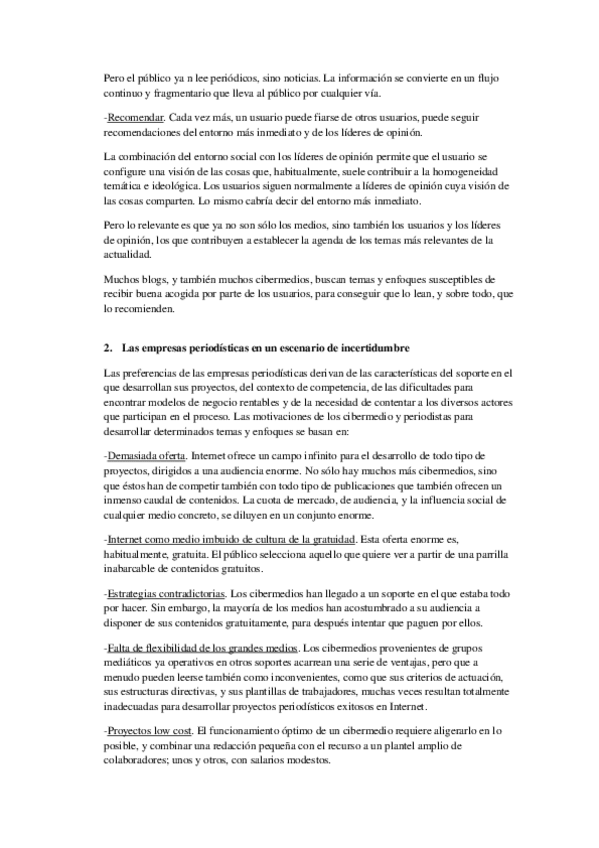 Pero el público ya n lee periódicos, sino noticias. La información se convierte en un flujo continuo y fragmentario que lleva al público por cualquier vía.

-Recomendar. Cada vez más, un usuario puede fiarse de otros usuarios, puede seguir recomendaciones del entorno más inmediato y de los líderes de opinión.

La combinación del entorno social con los líderes de opinión permite que el usuario se configure una visión de las cosas que, habitualmente, suele contribuir a la homogeneidad temática e ideológica. Los usuarios siguen normalmente a líderes de opinión cuya visión de las cosas comparten. Lo mismo cabría decir del entorno más inmediato.

Pero lo relevante es que ya no son sólo los medios, sino también los usuarios y los líderes de opinión, los que contribuyen a establecer la agenda de los temas más relevantes de la actualidad.

Muchos blogs, y también muchos cibermedios, buscan temas y enfoques susceptibles de recibir buena acogida por parte de los usuarios, para conseguir que lo lean, y sobre todo, que lo recomienden.

2. Las empresas periodísticas en un escenario de incertidumbre

Las preferencias de las empresas periodísticas derivan de las características del soporte en el que desarrollan sus proyectos, del contexto de competencia, de las dificultades para encontrar modelos de negocio rentables y de la necesidad de contentar a los diversos actores que participan en el proceso. Las motivaciones de los cibermedio y periodistas para desarrollar determinados temas y enfoques se basan en:

-Demasiada oferta. Internet ofrece un campo infinito para el desarrollo de todo tipo de proyectos, dirigidos a una audiencia enorme. No sólo hay muchos más cibermedios, sino que éstos han de competir también con todo tipo de publicaciones que también ofrecen un inmenso caudal de contenidos. La cuota de mercado, de audiencia, y la influencia social de cualquier medio concreto, se diluyen en un conjunto enorme.

-Internet como medio imbuido de cultura de la gratuidad. Esta oferta enorme es, habitualmente, gratuita. El público selecciona aquello que quiere ver a partir de una parrilla inabarcable de contenidos gratuitos.

-Estrategias contradictorias. Los cibermedios han llegado a un soporte en el que estaba todo por hacer. Sin embargo, la mayoría de los medios han acostumbrado a su audiencia a disponer de sus contenidos gratuitamente, para después intentar que paguen por ellos.

-Falta de flexibilidad de los grandes medios. Los cibermedios provenientes de grupos mediáticos ya operativos en otros soportes acarrean una serie de ventajas, pero que a menudo pueden leerse también como inconvenientes, como que sus criterios de actuación, sus estructuras directivas, y sus plantillas de trabajadores, muchas veces resultan totalmente inadecuadas para desarrollar proyectos periodísticos exitosos en Internet.

-Proyectos low cost. El funcionamiento óptimo de un cibermedio requiere aligerarlo en lo posible, y combinar una redacción pequeña con el recurso a un plantel amplio de colaboradores; unos y otros, con salarios modestos.